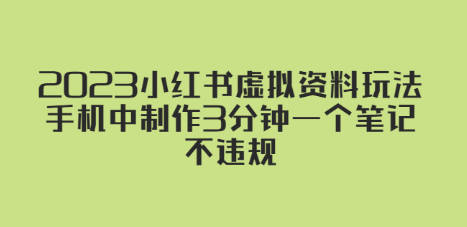 2023小红书虚拟资料玩法
手机中制作3分钟一个笔记
不违规